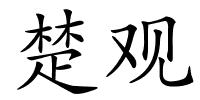 楚观